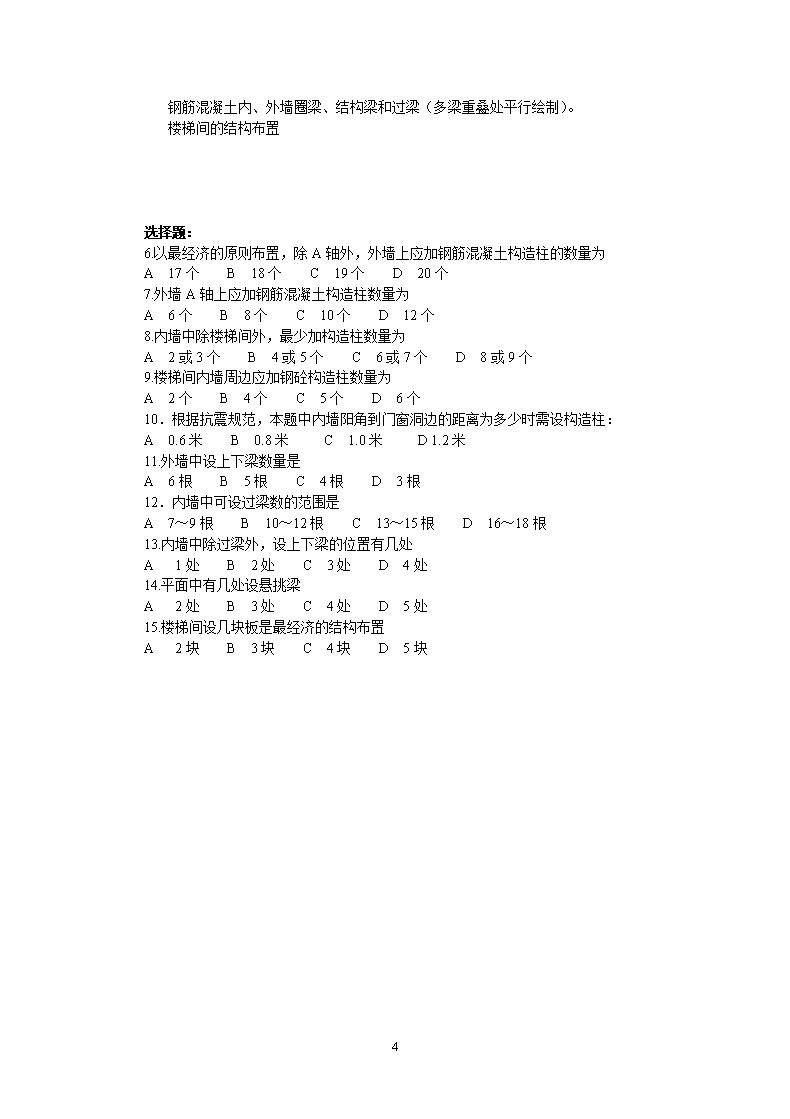 钢筋混凝土内、外墙圈梁、结构梁和过梁（多梁重叠处平行绘制）。
楼梯间的结构布置

选择题：
6.以最经济的原则布置，除 A 轴外，外墙上应加钢筋混凝土构造柱的数量为
A 17 个 B 18 个 C 19 个 D 20 个
7.外墙 A 轴上应加钢筋混凝土构造柱数量为
A 6 个 B 8 个 C 10 个 D 12 个
8.内墙中除楼梯间外，最少加构造柱数量为
A 2 或 3 个 B 4 或 5 个 C 6 或 7 个 D 8 或 9 个
9.楼梯间内墙周边应加钢砼构造柱数量为
A 2 个 B 4 个 C 5 个 D 6 个
10．根据抗震规范，本题中内墙阳角到门窗洞边的距离为多少时需设构造柱：
A 0.6 米 B 0.8 米 C 1.0 米 D 1.2 米
11.外墙中设上下梁数量是
A 6 根 B 5 根 C 4 根 D 3 根
12．内墙中可设过梁数的范围是
A 7～9 根 B 10～12 根 C 13～15 根 D 16～18 根
13.内墙中除过梁外，设上下梁的位置有几处
A 1 处 B 2 处 C 3 处 D 4 处
14.平面中有几处设悬挑梁
A 2 处 B 3 处 C 4 处 D 5 处
15.楼梯间设几块板是最经济的结构布置
A 2 块 B 3 块 C 4 块 D 5 块

4